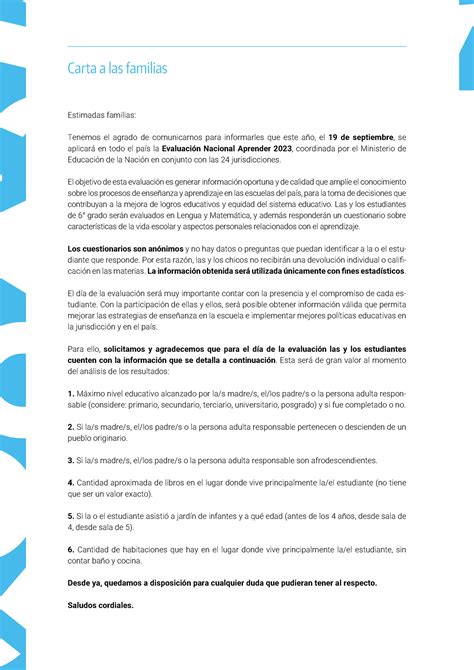 Carta a las familias

Estimadas familias:

Tenemos el agrado de comunicarnos para informarles que este año, el 19 de septiembre, se aplicará en todo el país la Evaluación Nacional Aprender 2023, coordinada por el Ministerio de Educación de la Nación en conjunto con las 24 jurisdicciones.

El objetivo de esta evaluación es generar información oportuna y de calidad que amplíe el conocimiento sobre los procesos de enseñanza y aprendizaje en las escuelas del país, para la toma de decisiones que contribuyan a la mejora de logros educativos y equidad del sistema educativo. Las y los estudiantes de 6° grado serán evaluados en Lengua y Matemática, y además responderán un cuestionario sobre características de la vida escolar y aspectos personales relacionados con el aprendizaje.

Los cuestionarios son anónimos y no hay datos o preguntas que puedan identificar a la o el estudiante que responde. Por esta razón, las y los chicos no recibirán una devolución individual o calificación en las materias. La información obtenida será utilizada únicamente con fines estadísticos.

El día de la evaluación será muy importante contar con la presencia y el compromiso de cada estudiante. Con la participación de ellas y ellos, será posible obtener información válida que permita mejorar las estrategias de enseñanza en la escuela e implementar mejores políticas educativas en la jurisdicción y en el país.

Para ello, solicitamos y agradecemos que para el día de la evaluación las y los estudiantes cuenten con la información que se detalla a continuación. Esta será de gran valor al momento del análisis de los resultados:

1. Máximo nivel educativo alcanzado por la/s madre/s, el/los padre/s o la persona adulta responsable (considere: primario, secundario, terciario, universitario, posgrado) y si fue completado o no.

2. Si la/s madre/s, el/los padre/s o la persona adulta responsable pertenecen o descienden de un pueblo originario.

3. Si la/s madre/s, el/los padre/s o la persona adulta responsable son afrodescendientes.

4. Cantidad aproximada de libros en el lugar donde vive principalmente la/el estudiante (no tiene que ser un valor exacto).

5. Si la o el estudiante asistió a jardín de infantes y a qué edad (antes de los 4 años, desde sala de 4, desde sala de 5).

6. Cantidad de habitaciones que hay en el lugar donde vive principalmente la/el estudiante, sin contar baño y cocina.

Desde ya, quedamos a disposición para cualquier duda que pudieran tener al respecto.

Saludos cordiales.